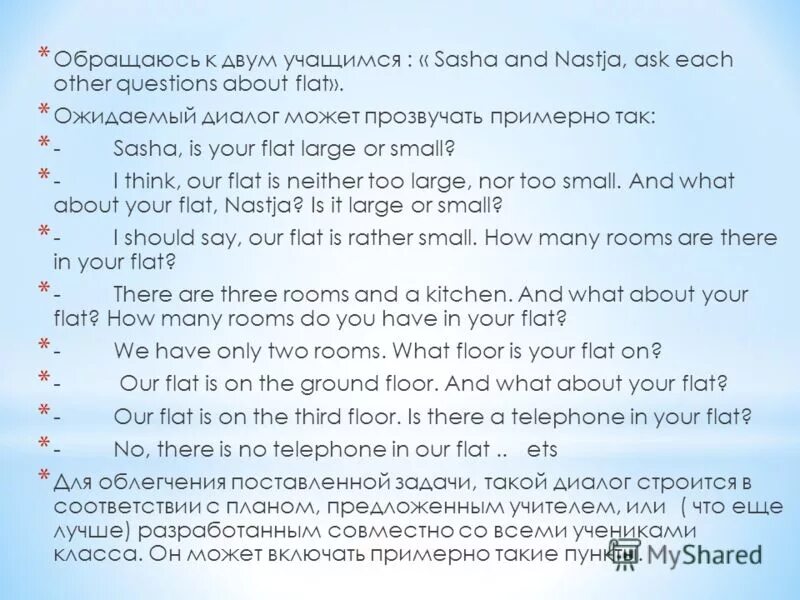 * Обращаюсь к двум учащимся : « Sasha and Nastja, ask each other questions about flat».

* Ожидаемый диалог может прозвучать примерно так:

* - Sasha, is your flat large or small?

* - I think, our flat is neither too large, nor too small. And what about your flat, Nastja? Is it large or small?

* - I should say, our flat is rather small. How many rooms are there in your flat?

* - There are three rooms and a kitchen. And what about your flat? How many rooms do you have in your flat?

* - We have only two rooms. What floor is your flat on?

* - Our flat is on the ground floor. And what about your flat?

* - Our flat is on the third floor. Is there a telephone in your flat?

* - No, there is no telephone in our flat .. ets

* Для облегчения поставленной задачи, такой диалог строится в соответствии с планом, предложенным учителем, или ( что еще лучше) разработанным совместно со всеми учениками класса. Он может включать примерно такие пункты.

MyShared